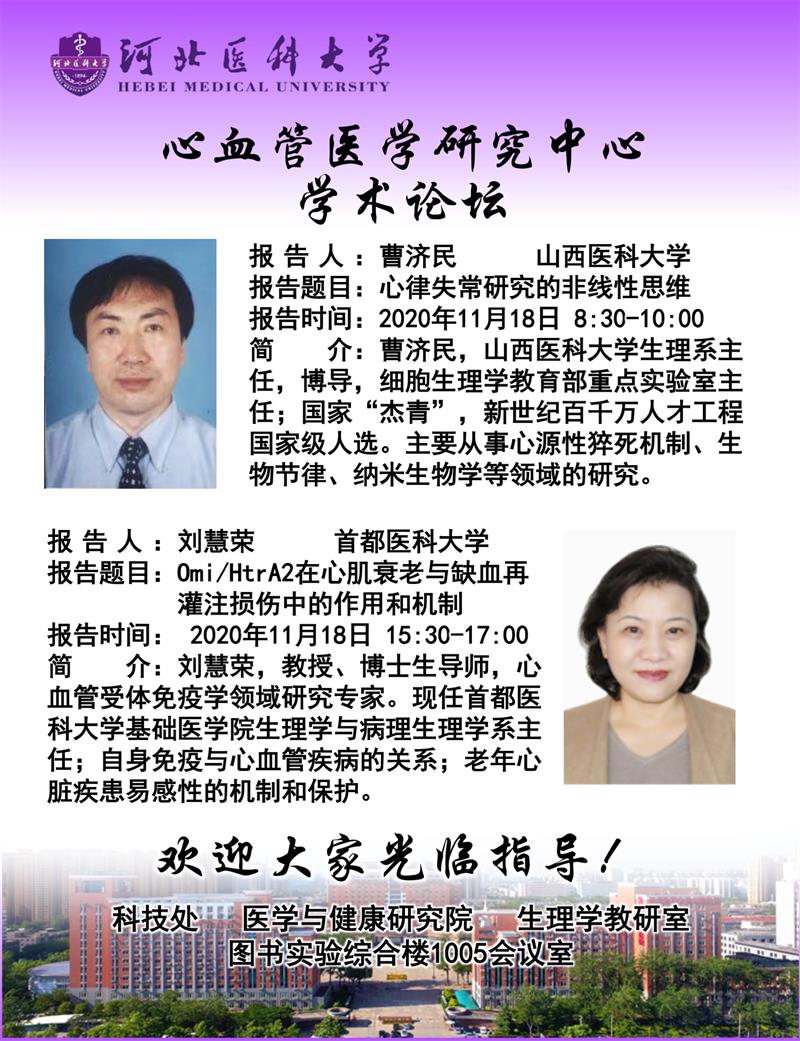 河北医科大学
HEBEI MEDICAL UNIVERSITY

心血管医学研究中心
学术论坛

报 告 人：曹济民　　山西医科大学
报告题目：心律失常研究的非线性思维
报告时间：2020年11月18日 8:30-10:00
简　　介：曹济民，山西医科大学生理系主任，博导，细胞生理学教育部重点实验室主任；国家“杰青”，新世纪百千万人才工程国家级人选。主要从事心源性猝死机制、生物节律、纳米生物学等领域的研究。

报 告 人：刘慧荣　　首都医科大学
报告题目：Omi/HtrA2在心肌衰老与缺血再灌注损伤中的作用和机制
报告时间： 2020年11月18日 15:30-17:00
简　　介：刘慧荣，教授、博士生导师，心血管受体免疫学领域研究专家。现任首都医科大学基础医学院生理学与病理生理学系主任；自身免疫与心血管疾病的关系；老年心脏疾患易感性的机制和保护。

欢迎大家光临指导！
科技处　医学与健康研究院　生理学教研室
图书实验综合楼1005会议室